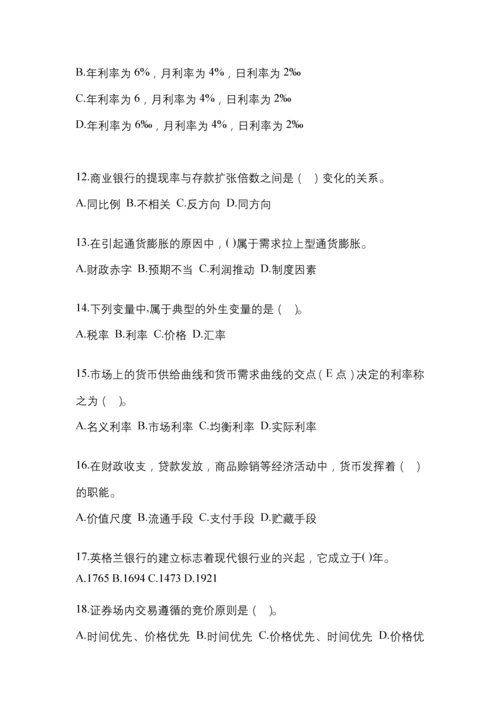 B.年利率为 6%，月利率为 4%，日利率为 2‰

C.年利率为 6，月利率为 4%，日利率为 2‰

D.年利率为 6‰，月利率为 4%，日利率为 2‰

12.商业银行的提现率与存款扩张倍数之间是（ ）变化的关系。

A.同比例 B.不相关 C.反方向 D.同方向

13.在引起通货膨胀的原因中，()属于需求拉上型通货膨胀。

A.财政赤字 B.预期不当 C.利润推动 D.制度因素

14.下列变量中,属于典型的外生变量的是（ ）。

A.税率 B.利率 C.价格 D.汇率

15.市场上的货币供给曲线和货币需求曲线的交点（E 点）决定的利率称之为（ ）。

A.名义利率 B.市场利率 C.均衡利率 D.实际利率

16.在财政收支，贷款发放，商品赊销等经济活动中，货币发挥着（ ）的职能。

A.价值尺度 B.流通手段 C.支付手段 D.贮藏手段

17.英格兰银行的建立标志着现代银行业的兴起，它成立于()年。

A.1765 B.1694 C.1473 D.1921

18.证券场内交易遵循的竞价原则是（ ）。

A.时间优先、价格优先 B.时间优先 C.价格优先、时间优先 D.价格优